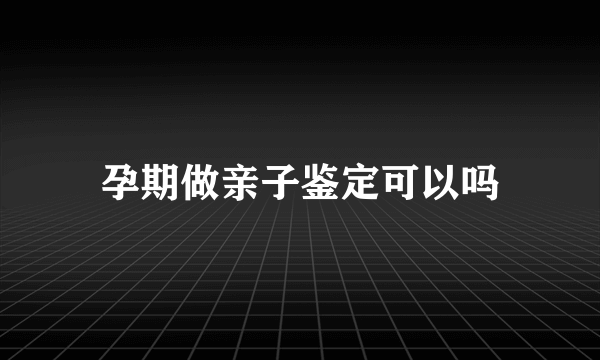 孕期做亲子鉴定可以吗